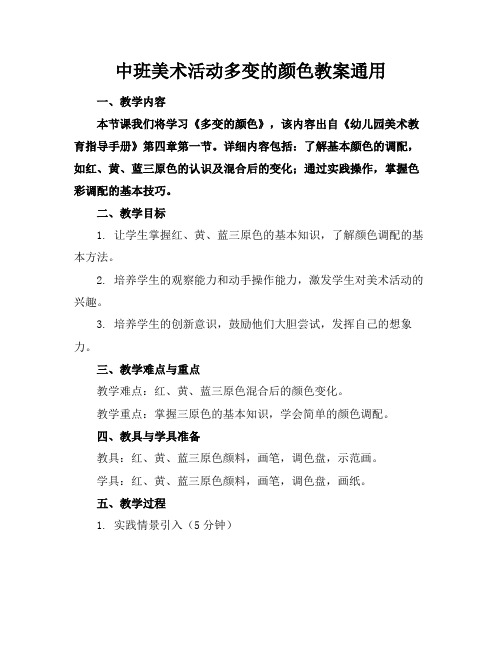 中班美术活动多变的颜色教案通用

一、教学内容

本节课我们将学习《多变的颜色》，该内容出自《幼儿园美术教育指导手册》第四章第一节。详细内容包括：了解基本颜色的调配，如红、黄、蓝三原色的认识及混合后的变化；通过实践操作，掌握色彩调配的基本技巧。

二、教学目标

1. 让学生掌握红、黄、蓝三原色的基本知识，了解颜色调配的基本方法。

2. 培养学生的观察能力和动手操作能力，激发学生对美术活动的兴趣。

3. 培养学生的创新意识，鼓励他们大胆尝试，发挥自己的想象力。

三、教学难点与重点

教学难点：红、黄、蓝三原色混合后的颜色变化。

教学重点：掌握三原色的基本知识，学会简单的颜色调配。

四、教具与学具准备

教具：红、黄、蓝三原色颜料，画笔，调色盘，示范画。

学具：红、黄、蓝三原色颜料，画笔，调色盘，画纸。

五、教学过程

1. 实践情景引入（5 分钟）